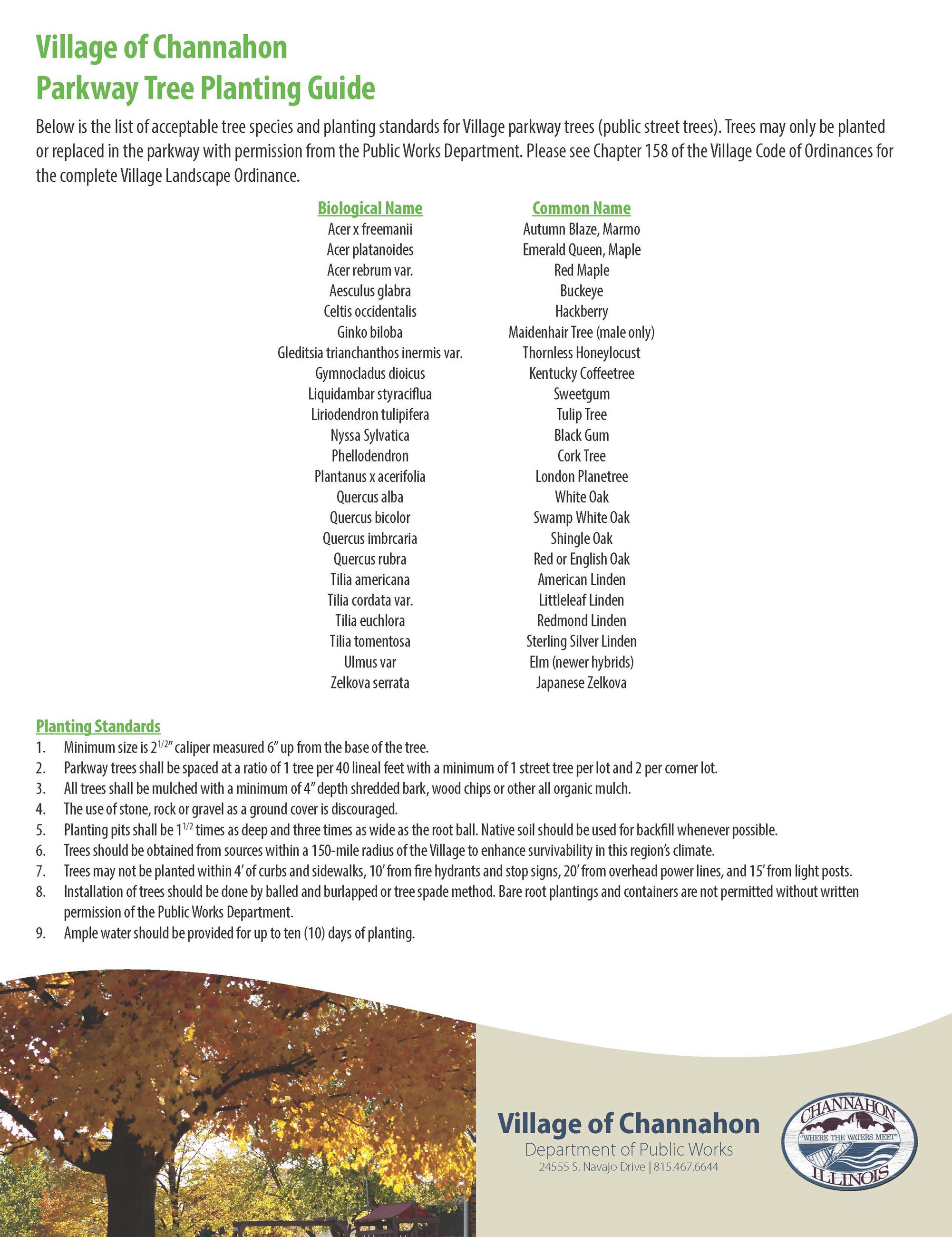 Village of Channahon
Parkway Tree Planting Guide

Below is the list of acceptable tree species and planting standards for Village parkway trees (public street trees). Trees may only be planted or replaced in the parkway with permission from the Public Works Department. Please see Chapter 158 of the Village Code of Ordinances for the complete Village Landscape Ordinance.

| Biological Name | Common Name |
|---|---|
| Acer x freemanii | Autumn Blaze, Marmo |
| Acer platanoides | Emerald Queen, Maple |
| Acer rebrum var. | Red Maple |
| Aesculus glabra | Buckeye |
| Celtis occidentalis | Hackberry |
| Ginko biloba | Maidenhair Tree (male only) |
| Gleditsia trianchanthos inermis var. | Thornless Honeylocust |
| Gymnocladus dioicus | Kentucky Coffeetree |
| Liquidambar styraciflua | Sweetgum |
| Liriodendron tulipifera | Tulip Tree |
| Nyssa Sylvatica | Black Gum |
| Phellodendron | Cork Tree |
| Plantanus x acerifolia | London Planetree |
| Quercus alba | White Oak |
| Quercus bicolor | Swamp White Oak |
| Quercus imbrcaria | Shingle Oak |
| Quercus rubra | Red or English Oak |
| Tilia americana | American Linden |
| Tilia cordata var. | Littleleaf Linden |
| Tilia euchlora | Redmond Linden |
| Tilia tomentosa | Sterling Silver Linden |
| Ulmus var | Elm (newer hybrids) |
| Zelkova serrata | Japanese Zelkova |

Planting Standards
1. Minimum size is $2^{1/2}$" caliper measured 6" up from the base of the tree.
2. Parkway trees shall be spaced at a ratio of 1 tree per 40 lineal feet with a minimum of 1 street tree per lot and 2 per corner lot.
3. All trees shall be mulched with a minimum of 4" depth shredded bark, wood chips or other all organic mulch.
4. The use of stone, rock or gravel as a ground cover is discouraged.
5. Planting pits shall be $1^{1/2}$ times as deep and three times as wide as the root ball. Native soil should be used for backfill whenever possible.
6. Trees should be obtained from sources within a 150-mile radius of the Village to enhance survivability in this region's climate.
7. Trees may not be planted within 4' of curbs and sidewalks, 10' from fire hydrants and stop signs, 20' from overhead power lines, and 15' from light posts.
8. Installation of trees should be done by balled and burlapped or tree spade method. Bare root plantings and containers are not permitted without written permission of the Public Works Department.
9. Ample water should be provided for up to ten (10) days of planting.

Village of Channahon
Department of Public Works
24555 S. Navajo Drive | 815.467.6644

CHANNAHON
"WHERE THE WATERS MEET"
ILLINOIS